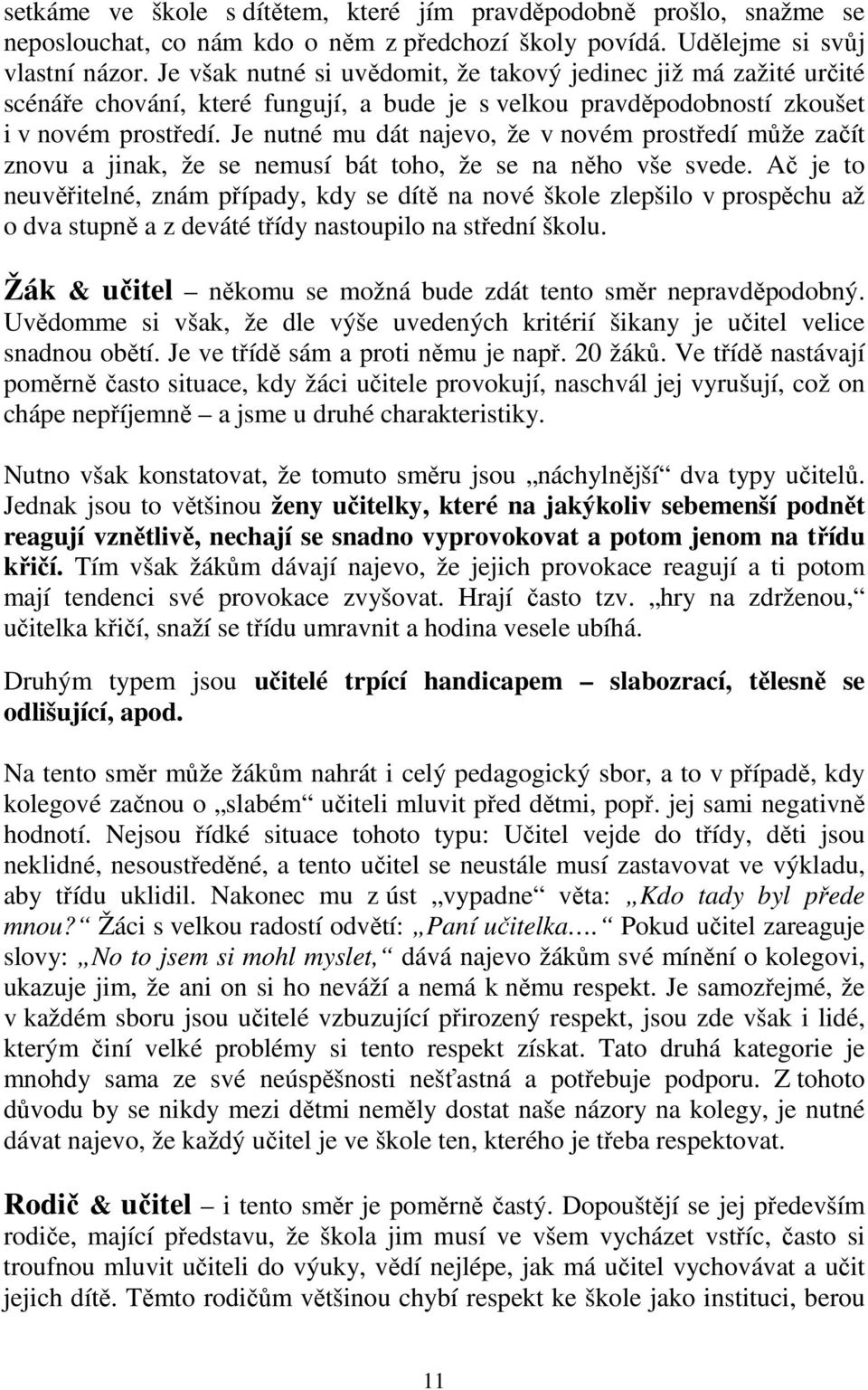 setkáme ve škole s dítětem, které jím pravděpodobně prošlo, snažme se neposlouchat, co nám kdo o něm z předchozí školy povídá. Udělejme si svůj vlastní názor. Je však nutné si uvědomit, že takový jedinec již má zažité určité scénáře chování, které fungují, a bude je s velkou pravděpodobností zkoušet i v novém prostředí. Je nutné mu dát najevo, že v novém prostředí může začít znovu a jinak, že se nemusí bát toho, že se na něho vše svede. Ač je to neuvěřitelné, znám případy, kdy se dítě na nové škole zlepšilo v prospěchu až o dva stupně a z deváté třídy nastoupilo na střední školu.

Žák & učitel – někomu se možná bude zdát tento směr nepravděpodobný. Uvědomme si však, že dle výše uvedených kritérií šikany je učitel velice snadnou obětí. Je ve třídě sám a proti němu je např. 20 žáků. Ve třídě nastávají poměrně často situace, kdy žáci učitele provokují, naschvál jej vyrušují, což on chápe nepříjemně – a jsme u druhé charakteristiky.

Nutno však konstatovat, že tomuto směru jsou „náchylnější“ dva typy učitelů. Jednak jsou to většinou ženy učitelky, které na jakýkoliv sebemenší podnět reagují vznětlivě, nechají se snadno vyprovokovat a potom jenom na třídu křičí. Tím však žákům dávají najevo, že jejich provokace reagují a ti potom mají tendenci své provokace zvyšovat. Hrají často tzv. „hry na zdrženou,“ učitelka křičí, snaží se třídu umravnit a hodina vesele ubíhá.

Druhým typem jsou učitelé trpící handicapem – slabozrací, tělesně se odlišující, apod.

Na tento směr může žákům nahrát i celý pedagogický sbor, a to v případě, kdy kolegové začnou o „slabém“ učiteli mluvit před dětmi, popř. jej sami negativně hodnotí. Nejsou řídké situace tohoto typu: Učitel vejde do třídy, děti jsou neklidné, nesoustředěné, a tento učitel se neustále musí zastavovat ve výkladu, aby třídu uklidil. Nakonec mu z úst „vypadne“ věta: „Kdo tady byl přede mnou?“ Žáci s velkou radostí odvětí: „Paní učitelka….“ Pokud učitel zareaguje slovy: „No to jsem si mohl myslet,“ dává najevo žákům své mínění o kolegovi, ukazuje jim, že ani on si ho neváží a nemá k němu respekt. Je samozřejmé, že v každém sboru jsou učitelé vzbuzující přirozený respekt, jsou zde však i lidé, kterým činí velké problémy si tento respekt získat. Tato druhá kategorie je mnohdy sama ze své neúspěšnosti nešťastná a potřebuje podporu. Z tohoto důvodu by se nikdy mezi dětmi neměly dostat naše názory na kolegy, je nutné dávat najevo, že každý učitel je ve škole ten, kterého je třeba respektovat.

Rodič & učitel – i tento směr je poměrně častý. Dopouštějí se jej především rodiče, mající představu, že škola jim musí ve všem vycházet vstříc, často si troufnou mluvit učiteli do výuky, vědí nejlépe, jak má učitel vychovávat a učit jejich dítě. Těmto rodičům většinou chybí respekt ke škole jako instituci, berou

11